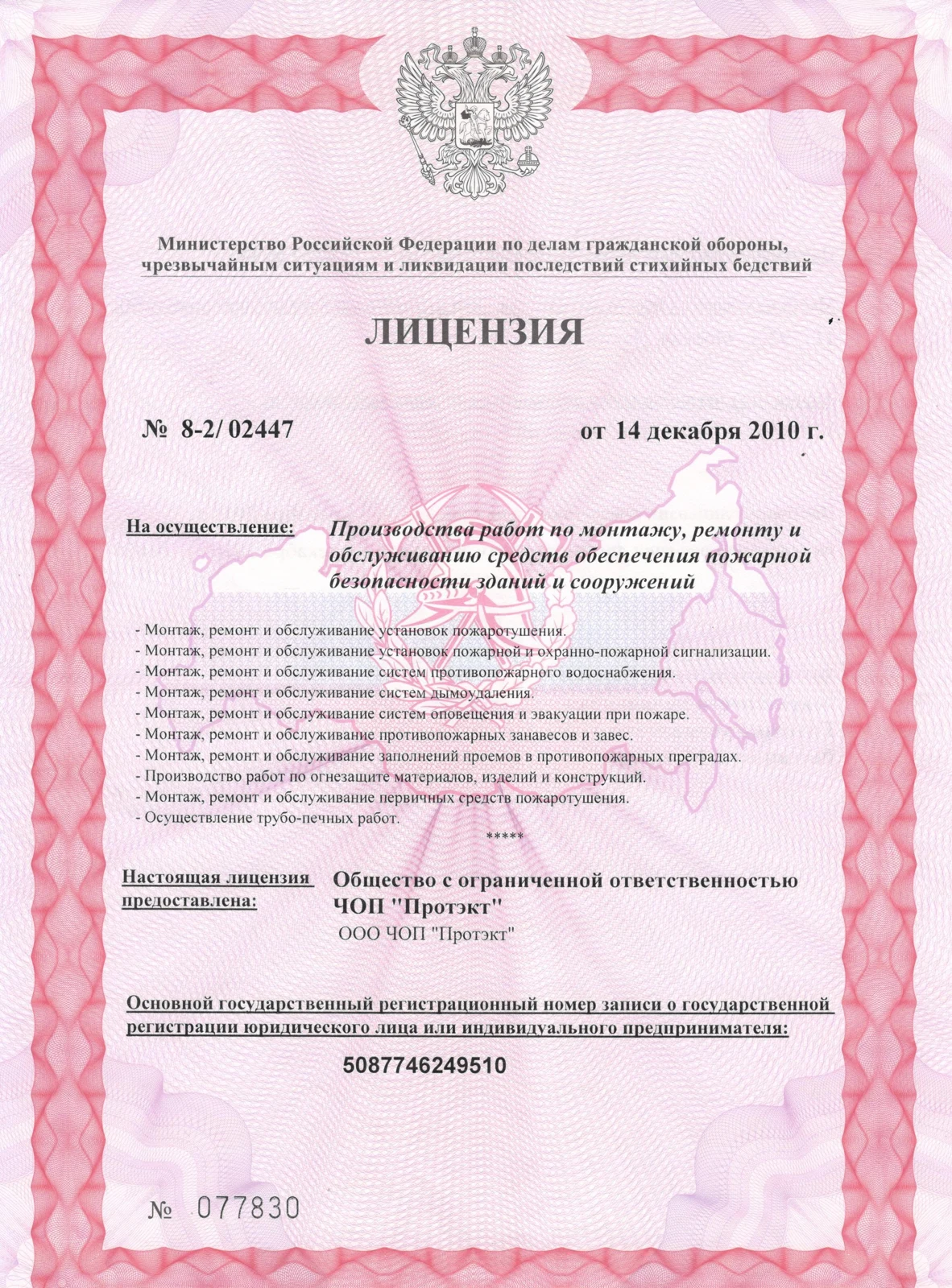 Министерство Российской Федерации по делам гражданской обороны, чрезвычайным ситуациям и ликвидации последствий стихийных бедствий

ЛИЦЕНЗИЯ

№ 8-2/ 02447

от 14 декабря 2010 г.

На осуществление:

Производства работ по монтажу, ремонту и обслуживанию средств обеспечения пожарной безопасности зданий и сооружений

- Монтаж, ремонт и обслуживание установок пожаротушения.
- Монтаж, ремонт и обслуживание установок пожарной и охранно-пожарной сигнализации.
- Монтаж, ремонт и обслуживание систем противопожарного водоснабжения.
- Монтаж, ремонт и обслуживание систем дымоудаления.
- Монтаж, ремонт и обслуживание систем оповещения и эвакуации при пожаре.
- Монтаж, ремонт и обслуживание противопожарных занавесов и завес.
- Монтаж, ремонт и обслуживание заполнений проемов в противопожарных преградах.
- Производство работ по огнезащите материалов, изделий и конструкций.
- Монтаж, ремонт и обслуживание первичных средств пожаротушения.
- Осуществление трубо-печных работ.

*****

Настоящая лицензия предоставлена:

Общество с ограниченной ответственностью ЧОП "Протэкт"

ООО ЧОП "Протэкт"

Основной государственный регистрационный номер записи о государственной регистрации юридического лица или индивидуального предпринимателя:

5087746249510

№ 077830